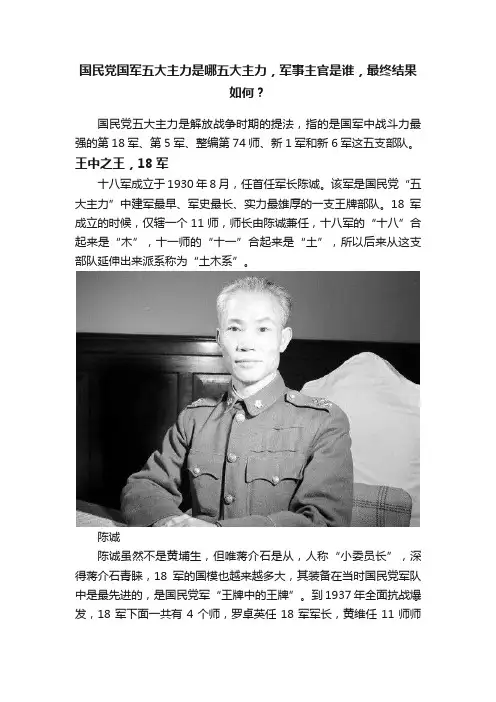 国民党国军五大主力是哪五大主力，军事主官是谁，最终结果如何？

国民党五大主力是解放战争时期的提法，指的是国军中战斗力最强的第18军、第5军、整编第74师、新1军和新6军这五支部队。

王中之王，18军

十八军成立于1930年8月，任首任军长陈诚。该军是国民党“五大主力”中建军最早、军史最长、实力最雄厚的一支王牌部队。18军成立的时候，仅辖一个11师，师长由陈诚兼任，十八军的“十八”合起来是“木”，十一师的“十一”合起来是“土”，所以后来从这支部队延伸出来派系称为“土木系”。

陈诚

陈诚虽然不是黄埔生，但唯蒋介石是从，人称“小委员长”，深得蒋介石青睐，18军的国模也越来越多大，其装备在当时国民党军队中是最先进的，是国民党军“王牌中的王牌”。到1937年全面抗战爆发，18军下面一共有4个师，罗卓英任18军军长，黄维任11师师